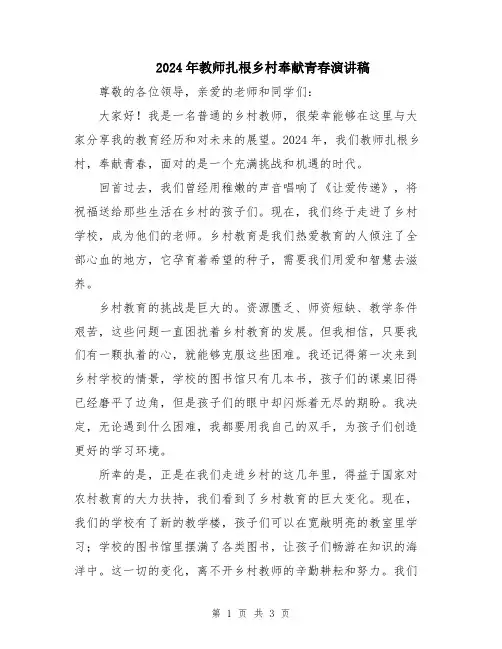 2024年教师扎根乡村奉献青春演讲稿

尊敬的各位领导，亲爱的老师和同学们：

大家好！我是一名普通的乡村教师，很荣幸能够在这里与大家分享我的教育经历和对未来的展望。2024年，我们教师扎根乡村，奉献青春，面对的是一个充满挑战和机遇的时代。

回首过去，我们曾经用稚嫩的声音唱响了《让爱传递》，将祝福送给那些生活在乡村的孩子们。现在，我们终于走进了乡村学校，成为他们的老师。乡村教育是我们热爱教育的人倾注了全部心血的地方，它孕育着希望的种子，需要我们用爱和智慧去滋养。

乡村教育的挑战是巨大的。资源匮乏、师资短缺、教学条件艰苦，这些问题一直困扰着乡村教育的发展。但我相信，只要我们有一颗执着的心，就能够克服这些困难。我还记得第一次来到乡村学校的情景，学校的图书馆只有几本书，孩子们的课桌旧得已经磨平了边角，但是孩子们的眼中却闪烁着无尽的期盼。我决定，无论遇到什么困难，我都要用我自己的双手，为孩子们创造更好的学习环境。

所幸的是，正是在我们走进乡村的这几年里，得益于国家对农村教育的大力扶持，我们看到了乡村教育的巨大变化。现在，我们的学校有了新的教学楼，孩子们可以在宽敞明亮的教室里学习；学校的图书馆里摆满了各类图书，让孩子们畅游在知识的海洋中。这一切的变化，离不开乡村教师的辛勤耕耘和努力。我们

第 1 页 共 3 页